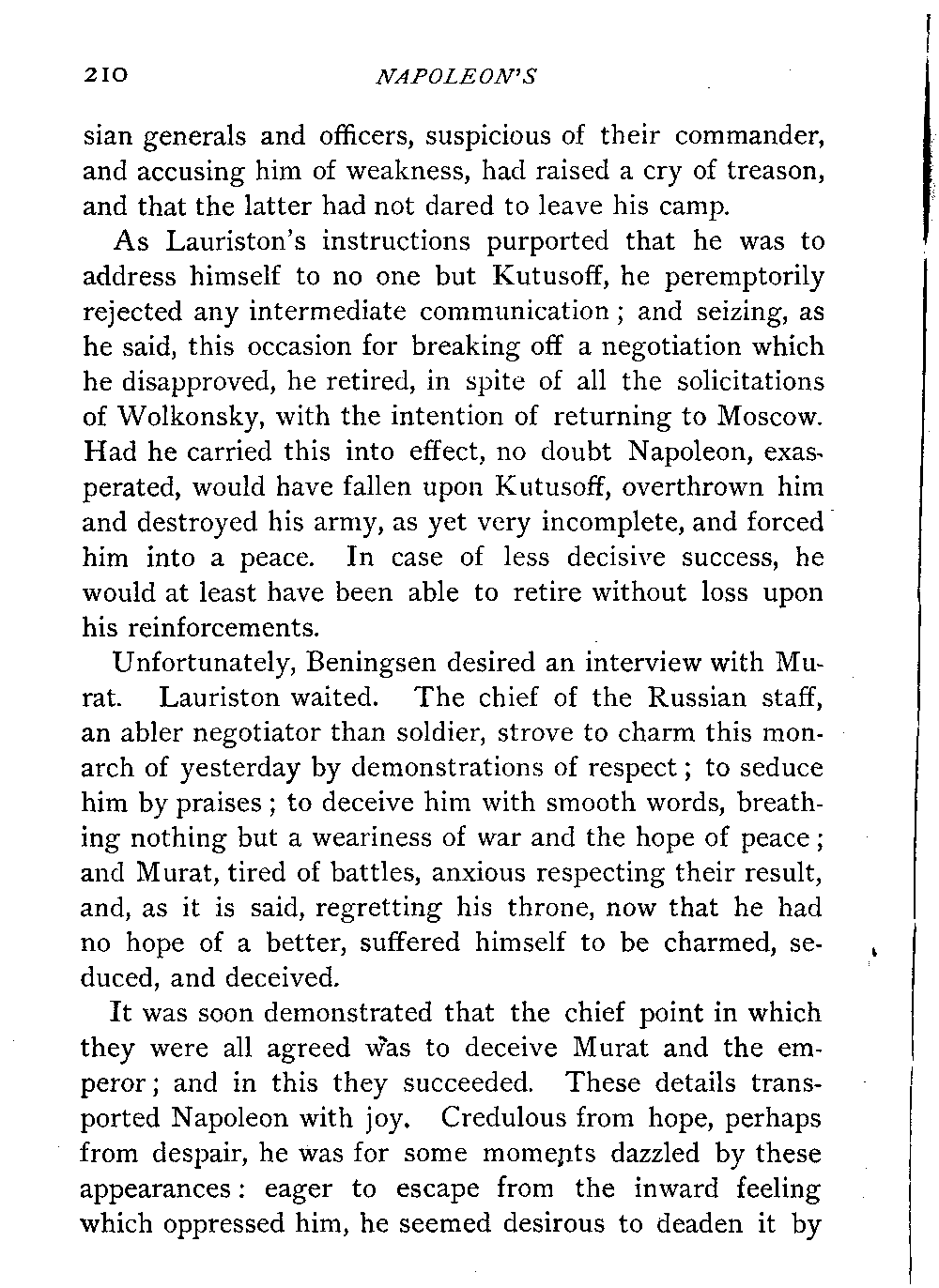 210 NAPOLEON'S

sian generals and officers, suspicious of their commander, and accusing him of weakness, had raised a cry of treason, and that the latter had not dared to leave his camp.

As Lauriston's instructions purported that he was to address himself to no one but Kutusoff, he peremptorily rejected any intermediate communication; and seizing, as he said, this occasion for breaking off a negotiation which he disapproved, he retired, in spite of all the solicitations of Wolkonsky, with the intention of returning to Moscow. Had he carried this into effect, no doubt Napoleon, exasperated, would have fallen upon Kutusoff, overthrown him and destroyed his army, as yet very incomplete, and forced him into a peace. In case of less decisive success, he would at least have been able to retire without loss upon his reinforcements.

Unfortunately, Beningsen desired an interview with Murat. Lauriston waited. The chief of the Russian staff, an abler negotiator than soldier, strove to charm this monarch of yesterday by demonstrations of respect; to seduce him by praises; to deceive him with smooth words, breathing nothing but a weariness of war and the hope of peace; and Murat, tired of battles, anxious respecting their result, and, as it is said, regretting his throne, now that he had no hope of a better, suffered himself to be charmed, seduced, and deceived.

It was soon demonstrated that the chief point in which they were all agreed was to deceive Murat and the emperor; and in this they succeeded. These details transported Napoleon with joy. Credulous from hope, perhaps from despair, he was for some moments dazzled by these appearances: eager to escape from the inward feeling which oppressed him, he seemed desirous to deaden it by